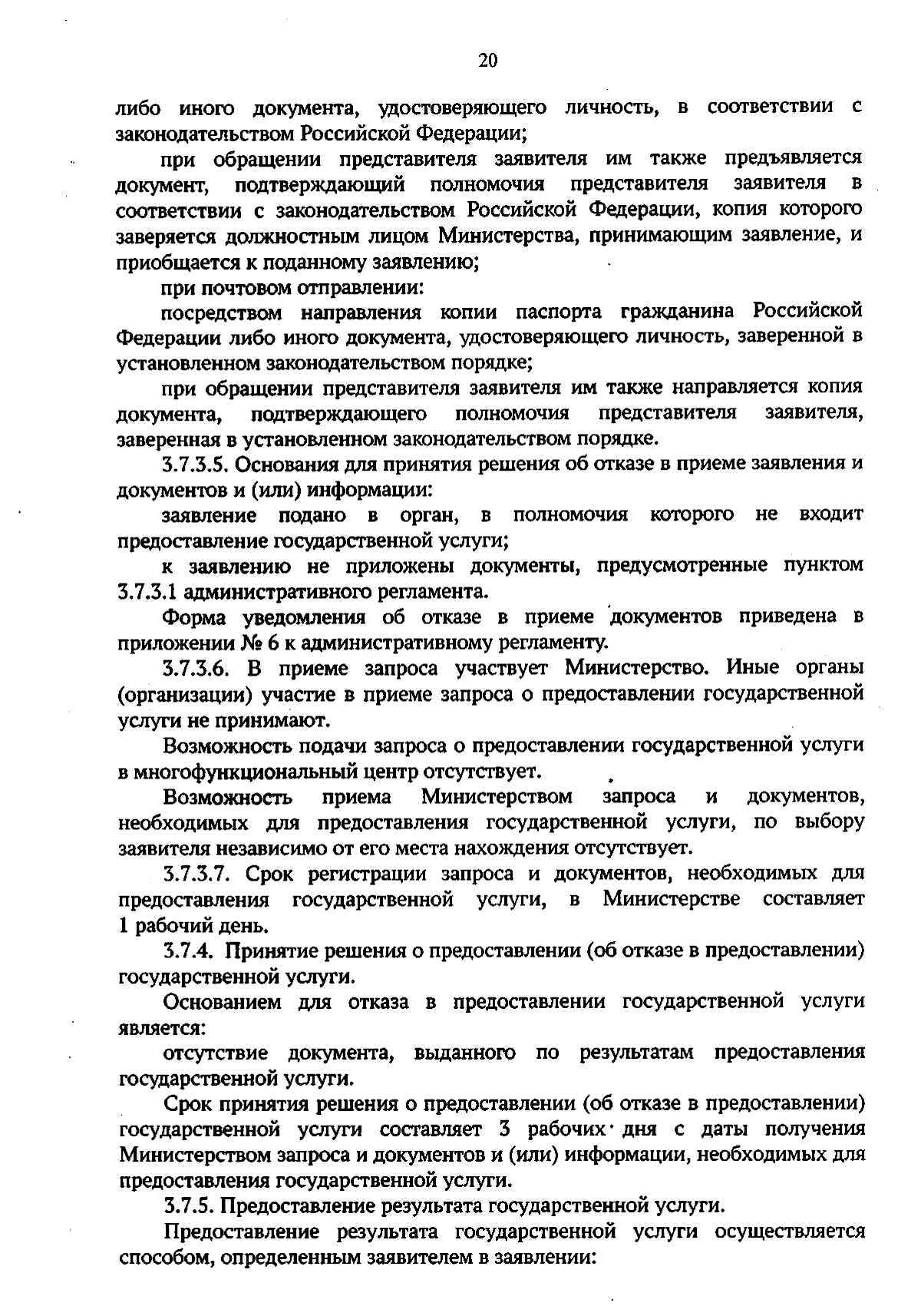 20

либо иного документа, удостоверяющего личность, в соответствии с законодательством Российской Федерации;

при обращении представителя заявителя им также предъявляется документ, подтверждающий полномочия представителя заявителя в соответствии с законодательством Российской Федерации, копия которого заверяется должностным лицом Министерства, принимающим заявление, и приобщается к поданному заявлению;

при почтовом отправлении:

посредством направления копии паспорта гражданина Российской Федерации либо иного документа, удостоверяющего личность, заверенной в установленном законодательством порядке;

при обращении представителя заявителя им также направляется копия документа, подтверждающего полномочия представителя заявителя, заверенная в установленном законодательством порядке.

3.7.3.5. Основания для принятия решения об отказе в приеме заявления и документов и (или) информации:

заявление подано в орган, в полномочия которого не входит предоставление государственной услуги;

к заявлению не приложены документы, предусмотренные пунктом 3.7.3.1 административного регламента.

Форма уведомления об отказе в приеме документов приведена в приложении № 6 к административному регламенту.

3.7.3.6. В приеме запроса участвует Министерство. Иные органы (организации) участие в приеме запроса о предоставлении государственной услуги не принимают.

Возможность подачи запроса о предоставлении государственной услуги в многофункциональный центр отсутствует.

Возможность приема Министерством запроса и документов, необходимых для предоставления государственной услуги, по выбору заявителя независимо от его места нахождения отсутствует.

3.7.3.7. Срок регистрации запроса и документов, необходимых для предоставления государственной услуги, в Министерстве составляет 1 рабочий день.

3.7.4. Принятие решения о предоставлении (об отказе в предоставлении) государственной услуги.

Основанием для отказа в предоставлении государственной услуги является:

отсутствие документа, выданного по результатам предоставления государственной услуги.

Срок принятия решения о предоставлении (об отказе в предоставлении) государственной услуги составляет 3 рабочих дня с даты получения Министерством запроса и документов и (или) информации, необходимых для предоставления государственной услуги.

3.7.5. Предоставление результата государственной услуги.

Предоставление результата государственной услуги осуществляется способом, определенным заявителем в заявлении: